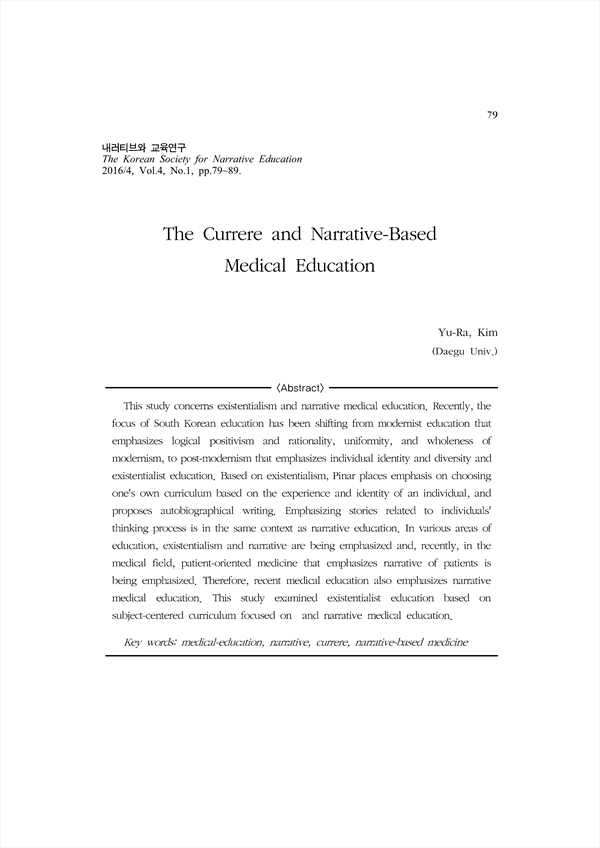 79

내러티브와 교육연구
The Korean Society for Narrative Education
2016/4, Vol.4, No.1, pp.79~89.

The Currere and Narrative-Based Medical Education

Yu-Ra, Kim
(Daegu Univ.)

〈Abstract〉

This study concerns existentialism and narrative medical education. Recently, the focus of South Korean education has been shifting from modernist education that emphasizes logical positivism and rationality, uniformity, and wholeness of modernism, to post-modernism that emphasizes individual identity and diversity and existentialist education. Based on existentialism, Pinar places emphasis on choosing one's own curriculum based on the experience and identity of an individual, and proposes autobiographical writing. Emphasizing stories related to individuals' thinking process is in the same context as narrative education. In various areas of education, existentialism and narrative are being emphasized and, recently, in the medical field, patient-oriented medicine that emphasizes narrative of patients is being emphasized. Therefore, recent medical education also emphasizes narrative medical education. This study examined existentialist education based on subject-centered curriculum focused on and narrative medical education.

Key words: medical-education, narrative, currere, narrative-based medicine